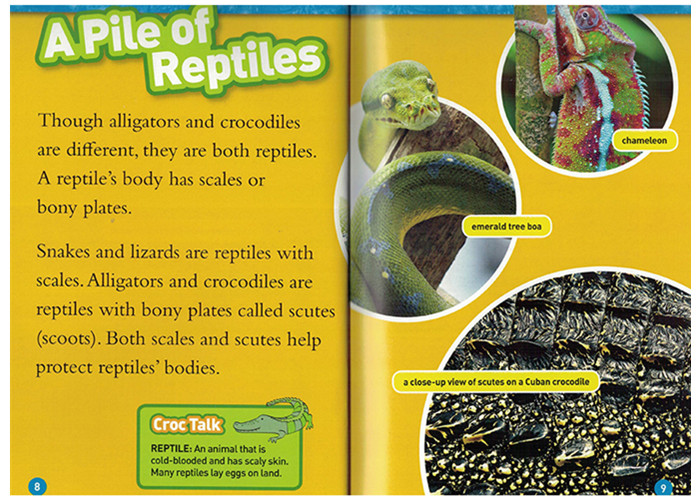 A Pile of Reptiles

Though alligators and crocodiles are different, they are both reptiles. A reptile's body has scales or bony plates.

Snakes and lizards are reptiles with scales. Alligators and crocodiles are reptiles with bony plates called scutes (scoots). Both scales and scutes help protect reptiles' bodies.

Croc Talk

REPTILE: An animal that is cold-blooded and has scaly skin. Many reptiles lay eggs on land.

8

chameleon

emerald tree boa

a close-up view of scutes on a Cuban crocodile

9